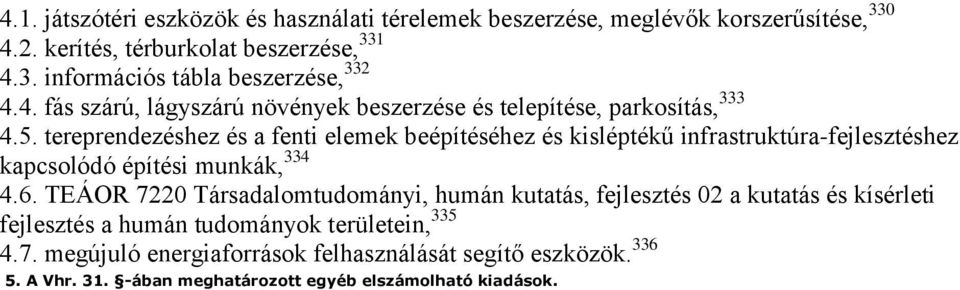 4.1. játszótéri eszközök és használati térelemek beszerzése, meglévők korszerűsítése,$^{330}$
4.2. kerítés, térburkolat beszerzése,$^{331}$
4.3. információs tábla beszerzése,$^{332}$
4.4. fás szárú, lágyszárú növények beszerzése és telepítése, parkosítás,$^{333}$
4.5. tereprendezéshez és a fenti elemek beépítéséhez és kisléptékű infrastruktúra-fejlesztéshez kapcsolódó építési munkák,$^{334}$
4.6. TEÁOR 7220 Társadalomtudományi, humán kutatás, fejlesztés 02 a kutatás és kísérleti fejlesztés a humán tudományok területein,$^{335}$
4.7. megújuló energiaforrások felhasználását segítő eszközök.$^{336}$
5. A Vhr. 31. §-ában meghatározott egyéb elszámolható kiadások.